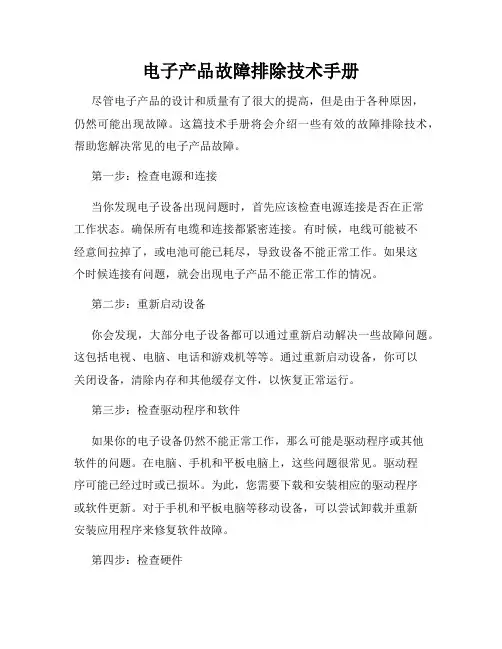 电子产品故障排除技术手册

尽管电子产品的设计和质量有了很大的提高，但是由于各种原因，仍然可能出现故障。这篇技术手册将会介绍一些有效的故障排除技术，帮助您解决常见的电子产品故障。

第一步：检查电源和连接

当你发现电子设备出现问题时，首先应该检查电源连接是否在正常工作状态。确保所有电缆和连接都紧密连接。有时候，电线可能被不经意间拉掉了，或电池可能已耗尽，导致设备不能正常工作。如果这个时候连接有问题，就会出现电子产品不能正常工作的情况。

第二步：重新启动设备

你会发现，大部分电子设备都可以通过重新启动解决一些故障问题。这包括电视、电脑、电话和游戏机等等。通过重新启动设备，你可以关闭设备，清除内存和其他缓存文件，以恢复正常运行。

第三步：检查驱动程序和软件

如果你的电子设备仍然不能正常工作，那么可能是驱动程序或其他软件的问题。在电脑、手机和平板电脑上，这些问题很常见。驱动程序可能已经过时或已损坏。为此，您需要下载和安装相应的驱动程序或软件更新。对于手机和平板电脑等移动设备，可以尝试卸载并重新安装应用程序来修复软件故障。

第四步：检查硬件